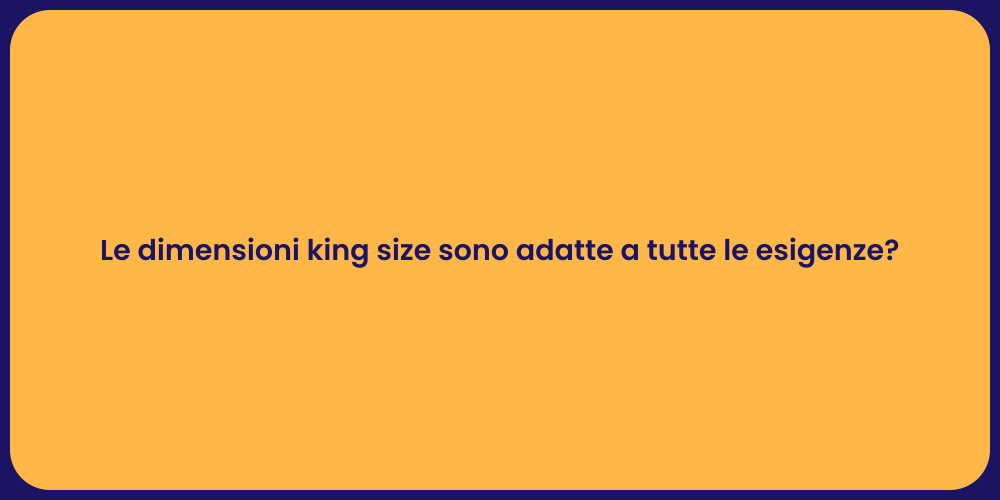 Le dimensioni king size sono adatte a tutte le esigenze?